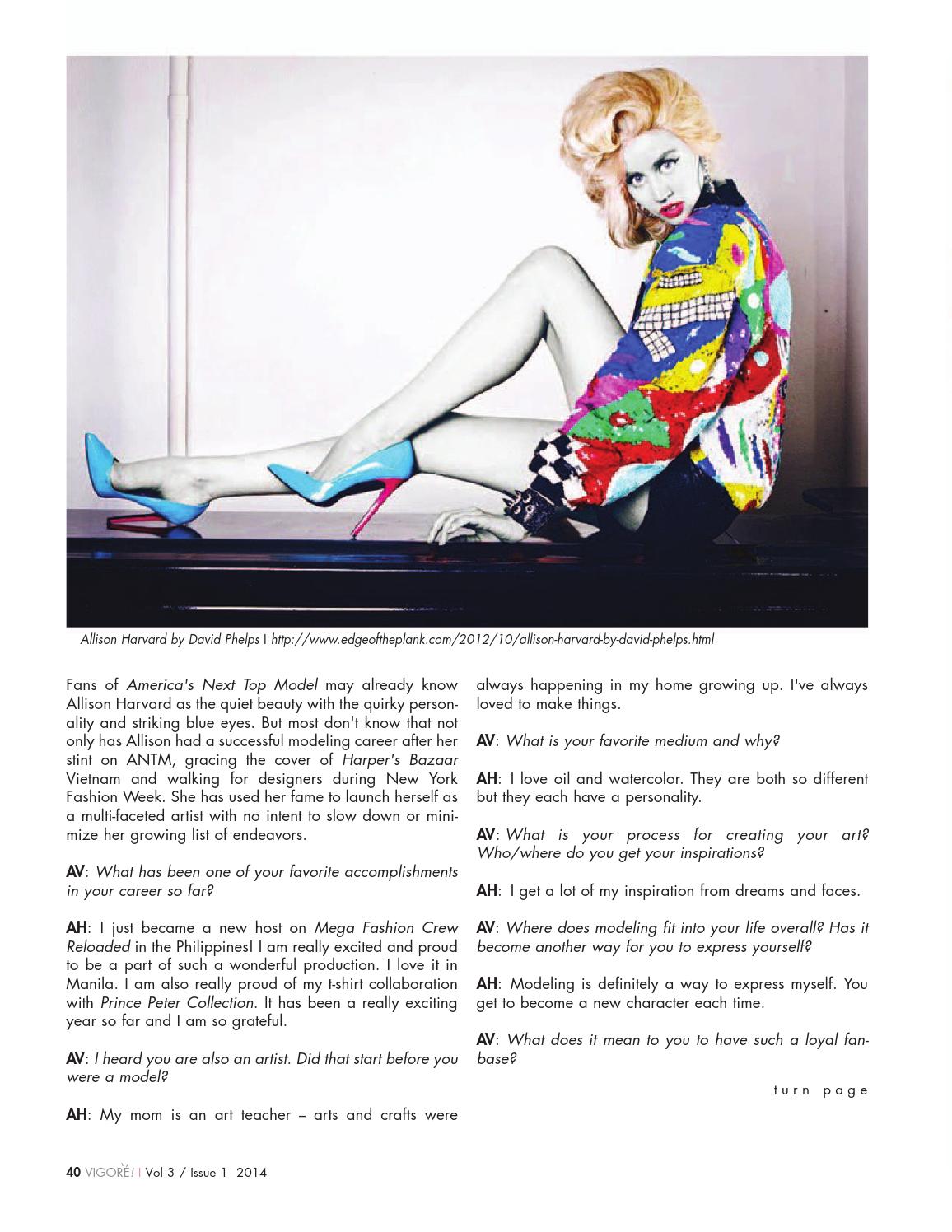 Allison Harvard by David Phelps | http://www.edgeoftheplank.com/2012/10/allison-harvard-by-david-phelps.html

Fans of America's Next Top Model may already know Allison Harvard as the quiet beauty with the quirky personality and striking blue eyes. But most don't know that not only has Allison had a successful modeling career after her stint on ANTM, gracing the cover of Harper's Bazaar Vietnam and walking for designers during New York Fashion Week. She has used her fame to launch herself as a multi-faceted artist with no intent to slow down or minimize her growing list of endeavors.

AV: What has been one of your favorite accomplishments in your career so far?

AH: I just became a new host on Mega Fashion Crew Reloaded in the Philippines! I am really excited and proud to be a part of such a wonderful production. I love it in Manila. I am also really proud of my t-shirt collaboration with Prince Peter Collection. It has been a really exciting year so far and I am so grateful.

AV: I heard you are also an artist. Did that start before you were a model?

AH: My mom is an art teacher – arts and crafts were always happening in my home growing up. I've always loved to make things.

AV: What is your favorite medium and why?

AH: I love oil and watercolor. They are both so different but they each have a personality.

AV: What is your process for creating your art? Who/where do you get your inspirations?

AH: I get a lot of my inspiration from dreams and faces.

AV: Where does modeling fit into your life overall? Has it become another way for you to express yourself?

AH: Modeling is definitely a way to express myself. You get to become a new character each time.

AV: What does it mean to you to have such a loyal fanbase?

turn page

40 VIGORÈ! | Vol 3 / Issue 1 2014